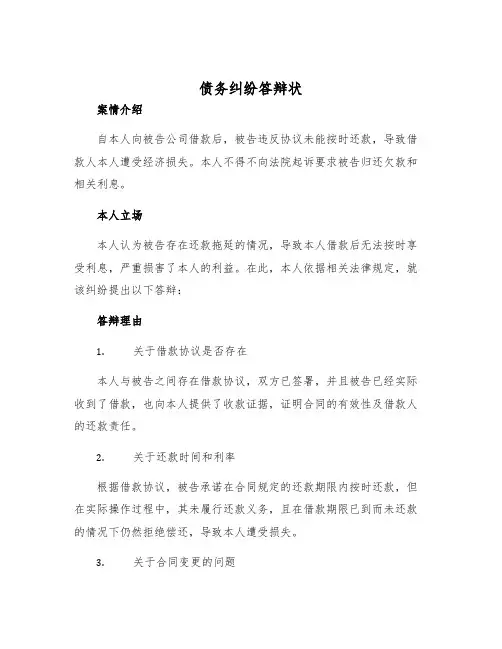 债务纠纷答辩状

案情介绍

自本人向被告公司借款后，被告违反协议未能按时还款，导致借款人本人遭受经济损失。本人不得不向法院起诉要求被告归还欠款和相关利息。

本人立场

本人认为被告存在还款拖延的情况，导致本人借款后无法按时享受利息，严重损害了本人的利益。在此，本人依据相关法律规定，就该纠纷提出以下答辩：

答辩理由

1. 关于借款协议是否存在

本人与被告之间存在借款协议，双方已签署，并且被告已经实际收到了借款，也向本人提供了收款证据，证明合同的有效性及借款人的还款责任。

2. 关于还款时间和利率

根据借款协议，被告承诺在合同规定的还款期限内按时还款，但在实际操作过程中，其未履行还款义务，且在借款期限已到而未还款的情况下仍然拒绝偿还，导致本人遭受损失。

3. 关于合同变更的问题